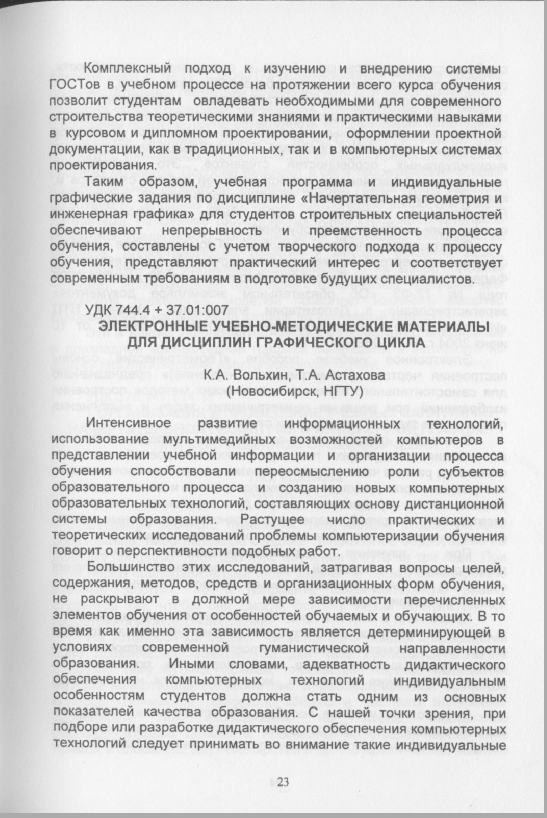 Комплексный подход к изучению и внедрению системы ГОСТов в учебном процессе на протяжении всего курса обучения позволит студентам овладевать необходимыми для современного строительства теоретическими знаниями и практическими навыками в курсовом и дипломном проектировании, оформлении проектной документации, как в традиционных, так и в компьютерных системах проектирования.

Таким образом, учебная программа и индивидуальные графические задания по дисциплине «Начертательная геометрия и инженерная графика» для студентов строительных специальностей обеспечивают непрерывность и преемственность процесса обучения, составлены с учетом творческого подхода к процессу обучения, представляют практический интерес и соответствует современным требованиям в подготовке будущих специалистов.

УДК 744.4 + 37.01:007

ЭЛЕКТРОННЫЕ УЧЕБНО-МЕТОДИЧЕСКИЕ МАТЕРИАЛЫ ДЛЯ ДИСЦИПЛИН ГРАФИЧЕСКОГО ЦИКЛА

К.А. Вольхин, Т.А. Астахова
(Новосибирск, НГТУ)

Интенсивное развитие информационных технологий, использование мультимедийных возможностей компьютеров в представлении учебной информации и организации процесса обучения способствовали переосмыслению роли субъектов образовательного процесса и созданию новых компьютерных образовательных технологий, составляющих основу дистанционной системы образования. Растущее число практических и теоретических исследований проблемы компьютеризации обучения говорит о перспективности подобных работ.

Большинство этих исследований, затрагивая вопросы целей, содержания, методов, средств и организационных форм обучения, не раскрывают в должной мере зависимости перечисленных элементов обучения от особенностей обучаемых и обучающих. В то время как именно эта зависимость является детерминирующей в условиях современной гуманистической направленности образования. Иными словами, адекватность дидактического обеспечения компьютерных технологий индивидуальным особенностям студентов должна стать одним из основных показателей качества образования. С нашей точки зрения, при подборе или разработке дидактического обеспечения компьютерных технологий следует принимать во внимание такие индивидуальные

23